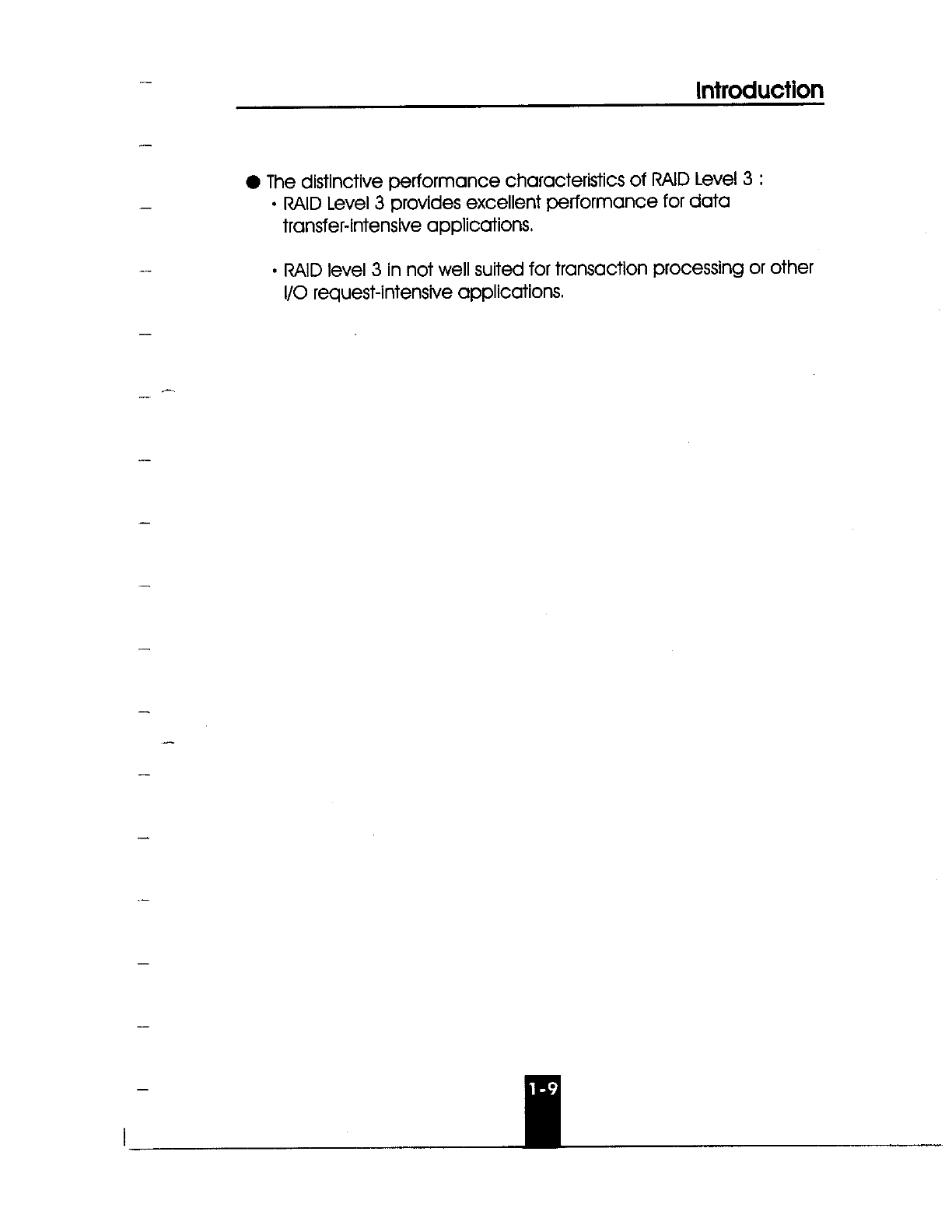 Introduction

● The distinctive performance characteristics of RAID Level 3 :
• RAID Level 3 provides excellent performance for data transfer-intensive applications.

• RAID level 3 in not well suited for transaction processing or other I/O request-intensive applications.

1-9